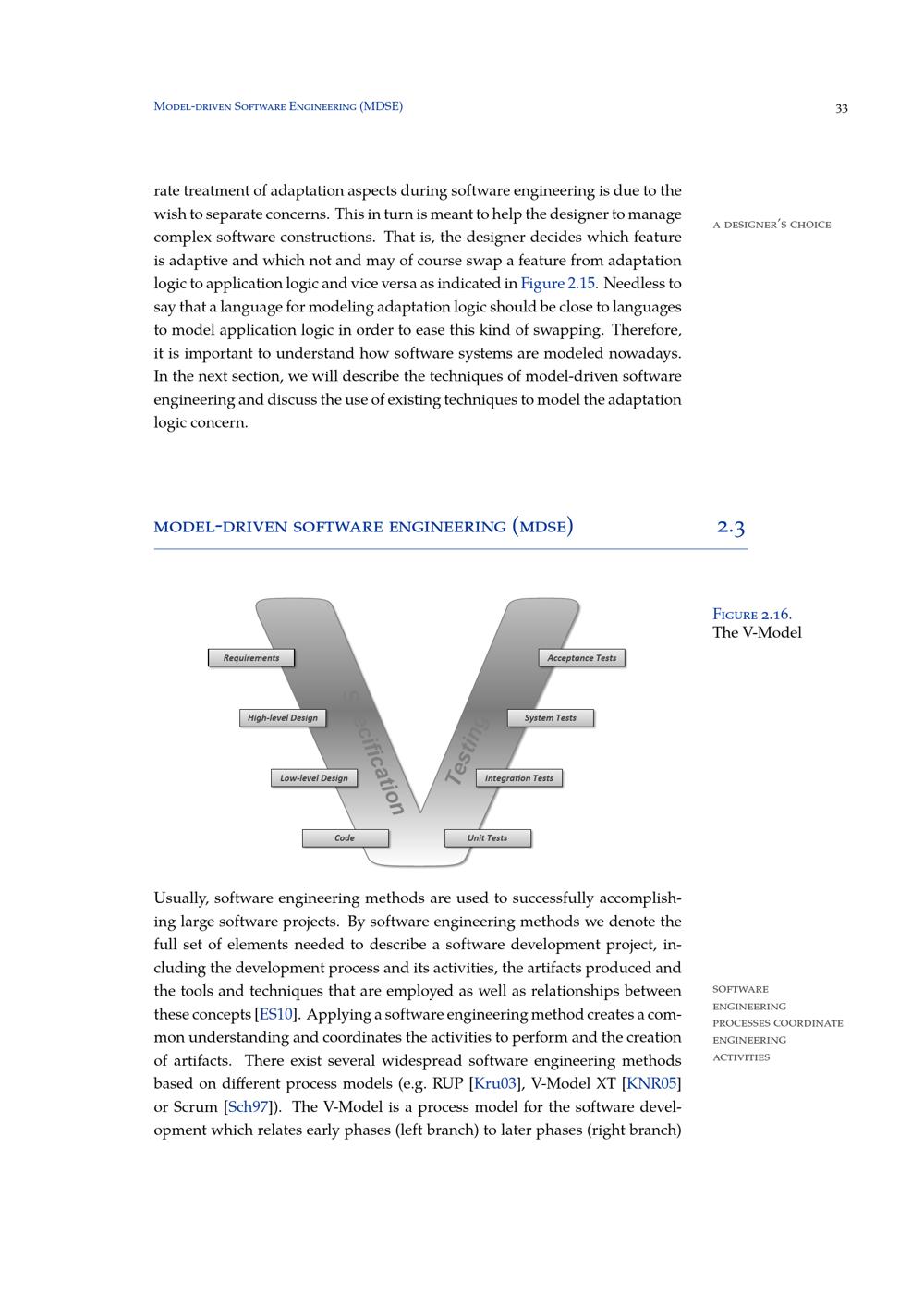 Model-driven Software Engineering (MDSE) 33

rate treatment of adaptation aspects during software engineering is due to the wish to separate concerns. This in turn is meant to help the designer to manage complex software constructions. That is, the designer decides which feature is adaptive and which not and may of course swap a feature from adaptation logic to application logic and vice versa as indicated in Figure 2.15. Needless to say that a language for modeling adaptation logic should be close to languages to model application logic in order to ease this kind of swapping. Therefore, it is important to understand how software systems are modeled nowadays. In the next section, we will describe the techniques of model-driven software engineering and discuss the use of existing techniques to model the adaptation logic concern.

a designer's choice

model-driven software engineering (mdse) 2.3

Requirements
High-level Design
Low-level Design
Code
Specification
Testing
Acceptance Tests
System Tests
Integration Tests
Unit Tests

Figure 2.16.
The V-Model

Usually, software engineering methods are used to successfully accomplishing large software projects. By software engineering methods we denote the full set of elements needed to describe a software development project, including the development process and its activities, the artifacts produced and the tools and techniques that are employed as well as relationships between these concepts [ES10]. Applying a software engineering method creates a common understanding and coordinates the activities to perform and the creation of artifacts. There exist several widespread software engineering methods based on different process models (e.g. RUP [Kru03], V-Model XT [KNR05] or Scrum [Sch97]). The V-Model is a process model for the software development which relates early phases (left branch) to later phases (right branch)

software engineering processes coordinate engineering activities